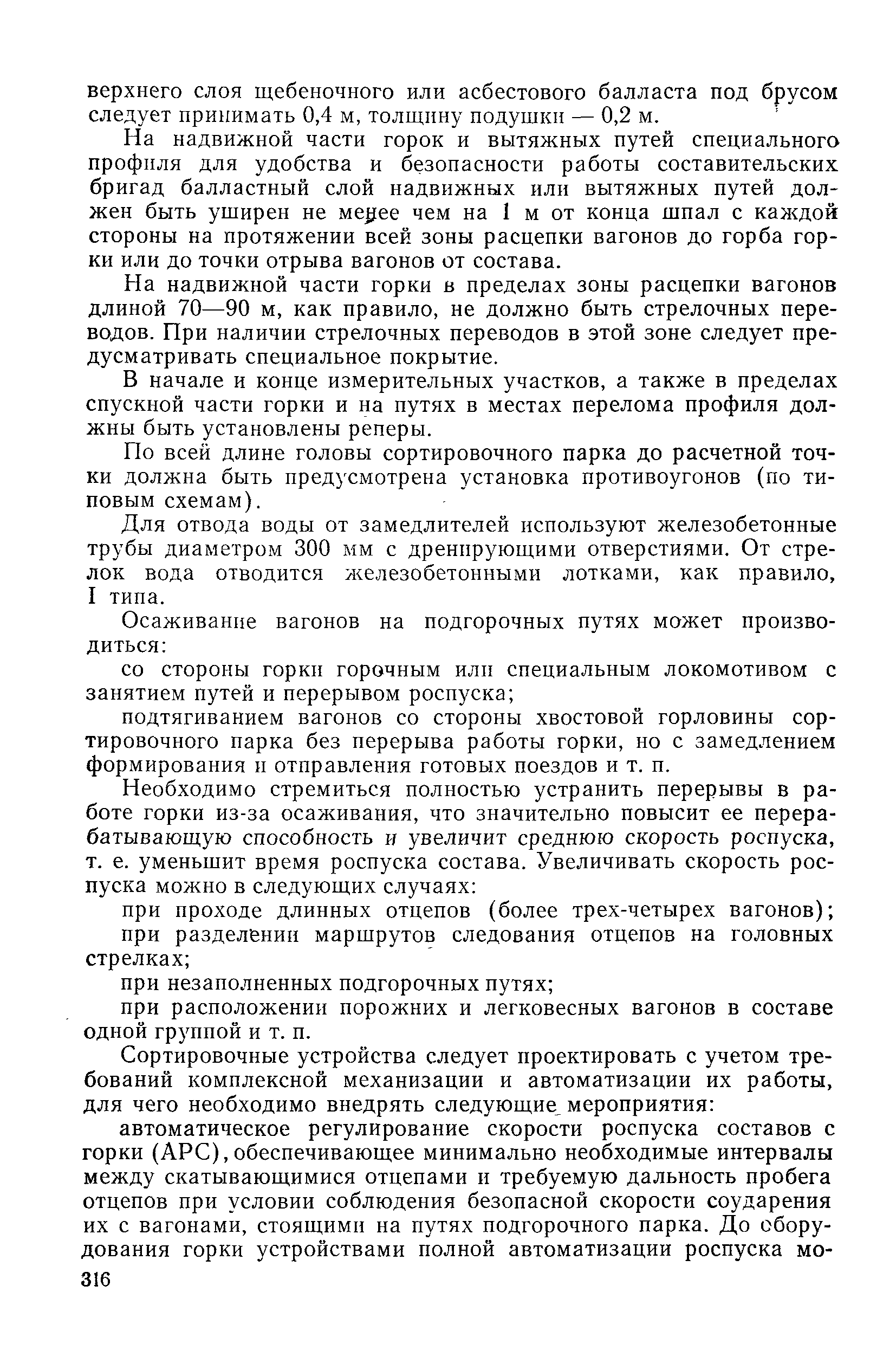 верхнего слоя щебеночного или асбестового балласта под брусом следует принимать 0,4 м, толщину подушки — 0,2 м.

На надвижной части горок и вытяжных путей специального профиля для удобства и безопасности работы составительских бригад балластный слой надвижных или вытяжных путей должен быть уширен не менее чем на 1 м от конца шпал с каждой стороны на протяжении всей зоны расцепки вагонов до горба горки или до точки отрыва вагонов от состава.

На надвижной части горки в пределах зоны расцепки вагонов длиной 70—90 м, как правило, не должно быть стрелочных переводов. При наличии стрелочных переводов в этой зоне следует предусматривать специальное покрытие.

В начале и конце измерительных участков, а также в пределах спускной части горки и на путях в местах перелома профиля должны быть установлены реперы.

По всей длине головы сортировочного парка до расчетной точки должна быть предусмотрена установка противоугонов (по типовым схемам).

Для отвода воды от замедлителей используют железобетонные трубы диаметром 300 мм с дренирующими отверстиями. От стрелок вода отводится железобетонными лотками, как правило, I типа.

Осаживание вагонов на подгорочных путях может производиться:

со стороны горки горочным или специальным локомотивом с занятием путей и перерывом роспуска;

подтягиванием вагонов со стороны хвостовой горловины сортировочного парка без перерыва работы горки, но с замедлением формирования и отправления готовых поездов и т. п.

Необходимо стремиться полностью устранить перерывы в работе горки из-за осаживания, что значительно повысит ее перерабатывающую способность и увеличит среднюю скорость роспуска, т. е. уменьшит время роспуска состава. Увеличивать скорость роспуска можно в следующих случаях:

при проходе длинных отцепов (более трех-четырех вагонов);

при разделении маршрутов следования отцепов на головных стрелках;

при незаполненных подгорочных путях;

при расположении порожних и легковесных вагонов в составе одной группой и т. п.

Сортировочные устройства следует проектировать с учетом требований комплексной механизации и автоматизации их работы, для чего необходимо внедрять следующие мероприятия:

автоматическое регулирование скорости роспуска составов с горки (АРС), обеспечивающее минимально необходимые интервалы между скатывающимися отцепами и требуемую дальность пробега отцепов при условии соблюдения безопасной скорости соударения их с вагонами, стоящими на путях подгорочного парка. До оборудования горки устройствами полной автоматизации роспуска мо-

316